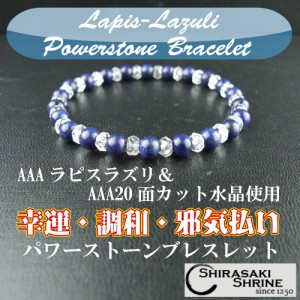 Lapis-Lazuli
Powerstone Bracelet

AAA ラピスラズリ＆
AAA20 面カット水晶使用

幸運・調和・邪気払い

パワーストーンブレスレット

SHIRASAKI
SHRINE
since 1250